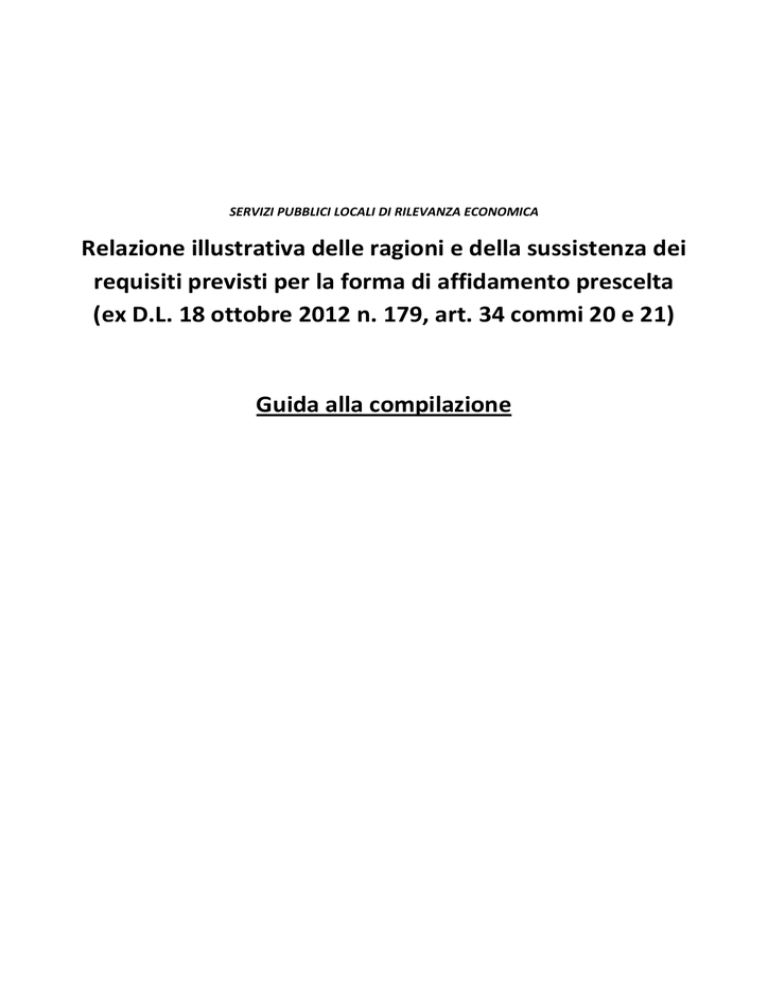 SERVIZI PUBBLICI LOCALI DI RILEVANZA ECONOMICA

Relazione illustrativa delle ragioni e della sussistenza dei requisiti previsti per la forma di affidamento prescelta (ex D.L. 18 ottobre 2012 n. 179, art. 34 commi 20 e 21)

Guida alla compilazione